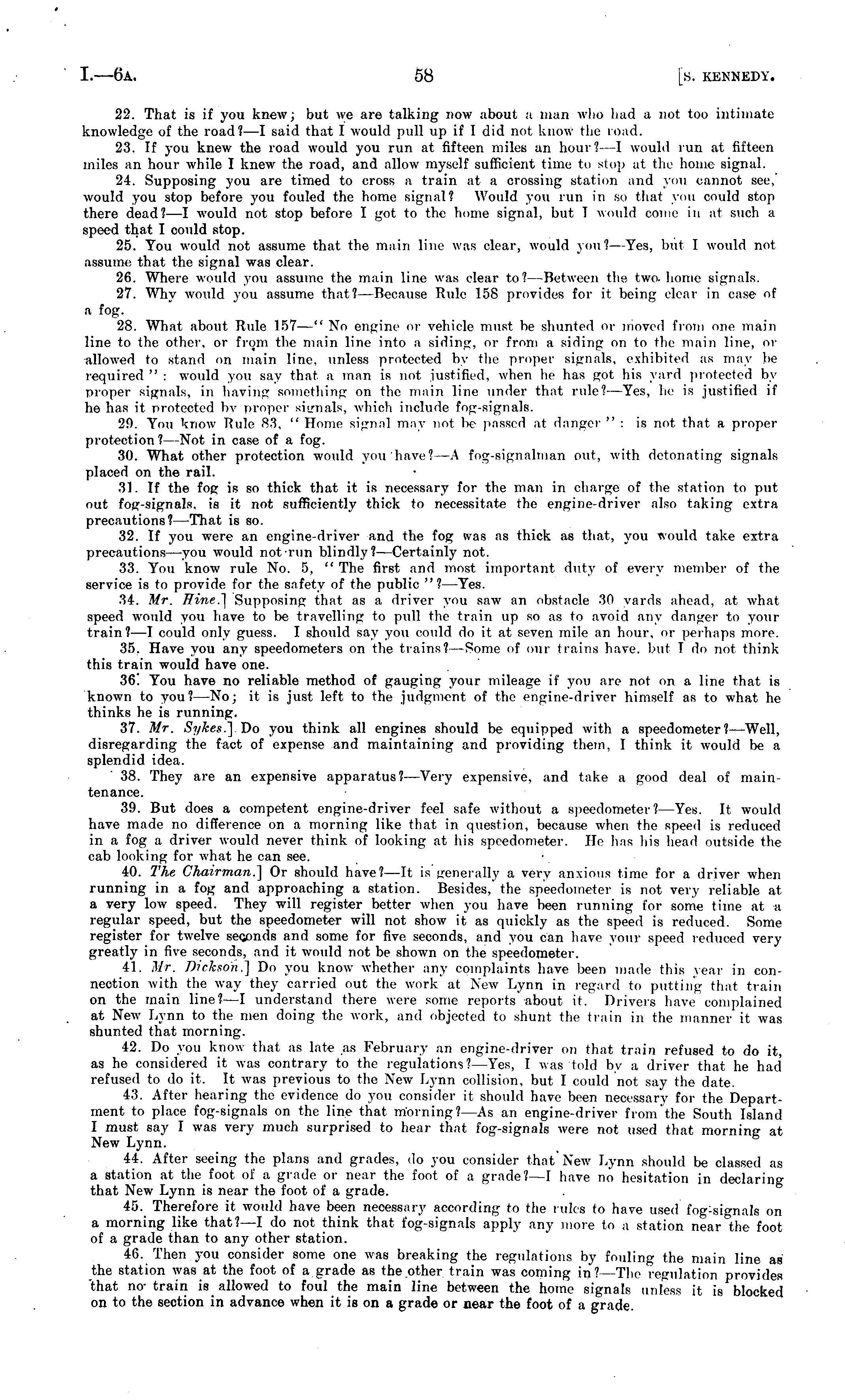 I.—6A. 58 [S. KENNEDY.

22. That is if you knew; but we are talking now about a man who had a not too intimate knowledge of the road?—I said that I would pull up if I did not know the road.

23. If you knew the road would you run at fifteen miles an hour?—I would run at fifteen miles an hour while I knew the road, and allow myself sufficient time to stop at the home signal.

24. Supposing you are timed to cross a train at a crossing station and you cannot see, would you stop before you fouled the home signal? Would you run in so that you could stop there dead?—I would not stop before I got to the home signal, but I would come in at such a speed that I could stop.

25. You would not assume that the main line was clear, would you?—Yes, but I would not assume that the signal was clear.

26. Where would you assume the main line was clear to?—Between the two home signals.

27. Why would you assume that?—Because Rule 158 provides for it being clear in case of a fog.

28. What about Rule 157—"No engine or vehicle must be shunted or moved from one main line to the other, or from the main line into a siding, or from a siding on to the main line, or allowed to stand on main line, unless protected by the proper signals, exhibited as may be required": would you say that a man is not justified, when he has got his yard protected by proper signals, in having something on the main line under that rule?—Yes, he is justified if he has it protected by proper signals, which include fog-signals.

29. You know Rule 83, "Home signal may not be passed at danger": is not that a proper protection?—Not in case of a fog.

30. What other protection would you have?—A fog-signalman out, with detonating signals placed on the rail.

31. If the fog is so thick that it is necessary for the man in charge of the station to put out fog-signals, is it not sufficiently thick to necessitate the engine-driver also taking extra precautions?—That is so.

32. If you were an engine-driver and the fog was as thick as that, you would take extra precautions—you would not run blindly?—Certainly not.

33. You know rule No. 5, "The first and most important duty of every member of the service is to provide for the safety of the public"?—Yes.

34. Mr. Hine.] Supposing that as a driver you saw an obstacle 30 yards ahead, at what speed would you have to be travelling to pull the train up so as to avoid any danger to your train?—I could only guess. I should say you could do it at seven mile an hour, or perhaps more.

35. Have you any speedometers on the trains?—Some of our trains have, but I do not think this train would have one.

36. You have no reliable method of gauging your mileage if you are not on a line that is known to you?—No; it is just left to the judgment of the engine-driver himself as to what he thinks he is running.

37. Mr. Sykes.] Do you think all engines should be equipped with a speedometer?—Well, disregarding the fact of expense and maintaining and providing them, I think it would be a splendid idea.

38. They are an expensive apparatus?—Very expensive, and take a good deal of maintenance.

39. But does a competent engine-driver feel safe without a speedometer?—Yes. It would have made no difference on a morning like that in question, because when the speed is reduced in a fog a driver would never think of looking at his speedometer. He has his head outside the cab looking for what he can see.

40. The Chairman.] Or should have?—It is generally a very anxious time for a driver when running in a fog and approaching a station. Besides, the speedometer is not very reliable at a very low speed. They will register better when you have been running for some time at a regular speed, but the speedometer will not show it as quickly as the speed is reduced. Some register for twelve seconds and some for five seconds, and you can have your speed reduced very greatly in five seconds, and it would not be shown on the speedometer.

41. Mr. Dickson.] Do you know whether any complaints have been made this year in connection with the way they carried out the work at New Lynn in regard to putting that train on the main line?—I understand there were some reports about it. Drivers have complained at New Lynn to the men doing the work, and objected to shunt the train in the manner it was shunted that morning.

42. Do you know that as late as February an engine-driver on that train refused to do it, as he considered it was contrary to the regulations?—Yes, I was told by a driver that he had refused to do it. It was previous to the New Lynn collision, but I could not say the date.

43. After hearing the evidence do you consider it should have been necessary for the Department to place fog-signals on the line that morning?—As an engine-driver from the South Island I must say I was very much surprised to hear that fog-signals were not used that morning at New Lynn.

44. After seeing the plans and grades, do you consider that New Lynn should be classed as a station at the foot of a grade or near the foot of a grade?—I have no hesitation in declaring that New Lynn is near the foot of a grade.

45. Therefore it would have been necessary according to the rules to have used fog-signals on a morning like that?—I do not think that fog-signals apply any more to a station near the foot of a grade than to any other station.

46. Then you consider some one was breaking the regulations by fouling the main line as the station was at the foot of a grade as the other train was coming in?—The regulation provides that no train is allowed to foul the main line between the home signals unless it is blocked on to the section in advance when it is on a grade or near the foot of a grade.